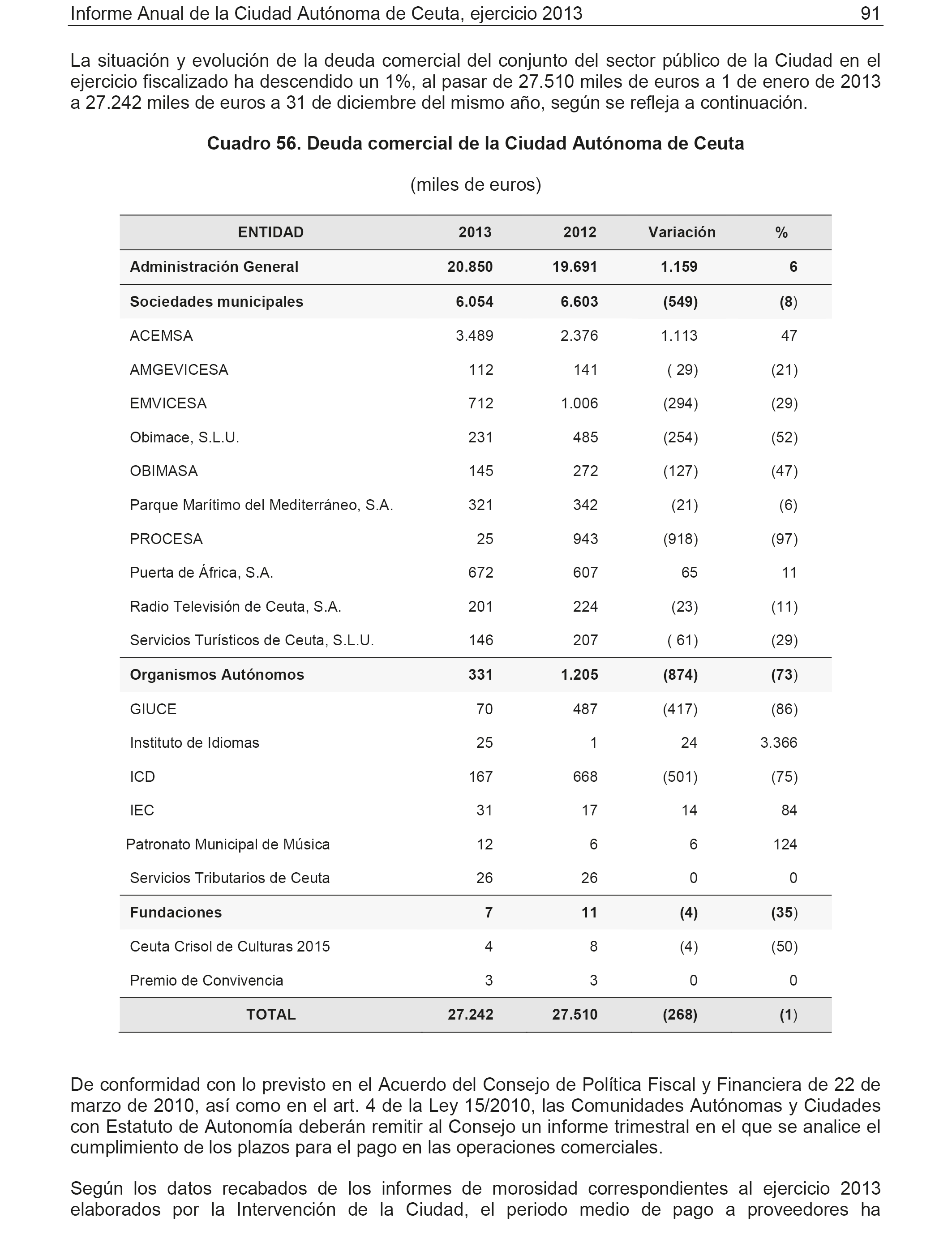 Informe Anual de la Ciudad Autónoma de Ceuta, ejercicio 2013 91

La situación y evolución de la deuda comercial del conjunto del sector público de la Ciudad en el ejercicio fiscalizado ha descendido un 1%, al pasar de 27.510 miles de euros a 1 de enero de 2013 a 27.242 miles de euros a 31 de diciembre del mismo año, según se refleja a continuación.

Cuadro 56. Deuda comercial de la Ciudad Autónoma de Ceuta

(miles de euros)

| ENTIDAD | 2013 | 2012 | Variación | % |
|---|---|---|---|---|
| Administración General | 20.850 | 19.691 | 1.159 | 6 |
| Sociedades municipales | 6.054 | 6.603 | (549) | (8) |
| ACEMSA | 3.489 | 2.376 | 1.113 | 47 |
| AMGEVICESA | 112 | 141 | ( 29) | (21) |
| EMVICESA | 712 | 1.006 | (294) | (29) |
| Obimace, S.L.U. | 231 | 485 | (254) | (52) |
| OBIMASA | 145 | 272 | (127) | (47) |
| Parque Marítimo del Mediterráneo, S.A. | 321 | 342 | (21) | (6) |
| PROCESA | 25 | 943 | (918) | (97) |
| Puerta de África, S.A. | 672 | 607 | 65 | 11 |
| Radio Televisión de Ceuta, S.A. | 201 | 224 | (23) | (11) |
| Servicios Turísticos de Ceuta, S.L.U. | 146 | 207 | ( 61) | (29) |
| Organismos Autónomos | 331 | 1.205 | (874) | (73) |
| GIUCE | 70 | 487 | (417) | (86) |
| Instituto de Idiomas | 25 | 1 | 24 | 3.366 |
| ICD | 167 | 668 | (501) | (75) |
| IEC | 31 | 17 | 14 | 84 |
| Patronato Municipal de Música | 12 | 6 | 6 | 124 |
| Servicios Tributarios de Ceuta | 26 | 26 | 0 | 0 |
| Fundaciones | 7 | 11 | (4) | (35) |
| Ceuta Crisol de Culturas 2015 | 4 | 8 | (4) | (50) |
| Premio de Convivencia | 3 | 3 | 0 | 0 |
| TOTAL | 27.242 | 27.510 | (268) | (1) |

De conformidad con lo previsto en el Acuerdo del Consejo de Política Fiscal y Financiera de 22 de marzo de 2010, así como en el art. 4 de la Ley 15/2010, las Comunidades Autónomas y Ciudades con Estatuto de Autonomía deberán remitir al Consejo un informe trimestral en el que se analice el cumplimiento de los plazos para el pago en las operaciones comerciales.

Según los datos recabados de los informes de morosidad correspondientes al ejercicio 2013 elaborados por la Intervención de la Ciudad, el periodo medio de pago a proveedores ha